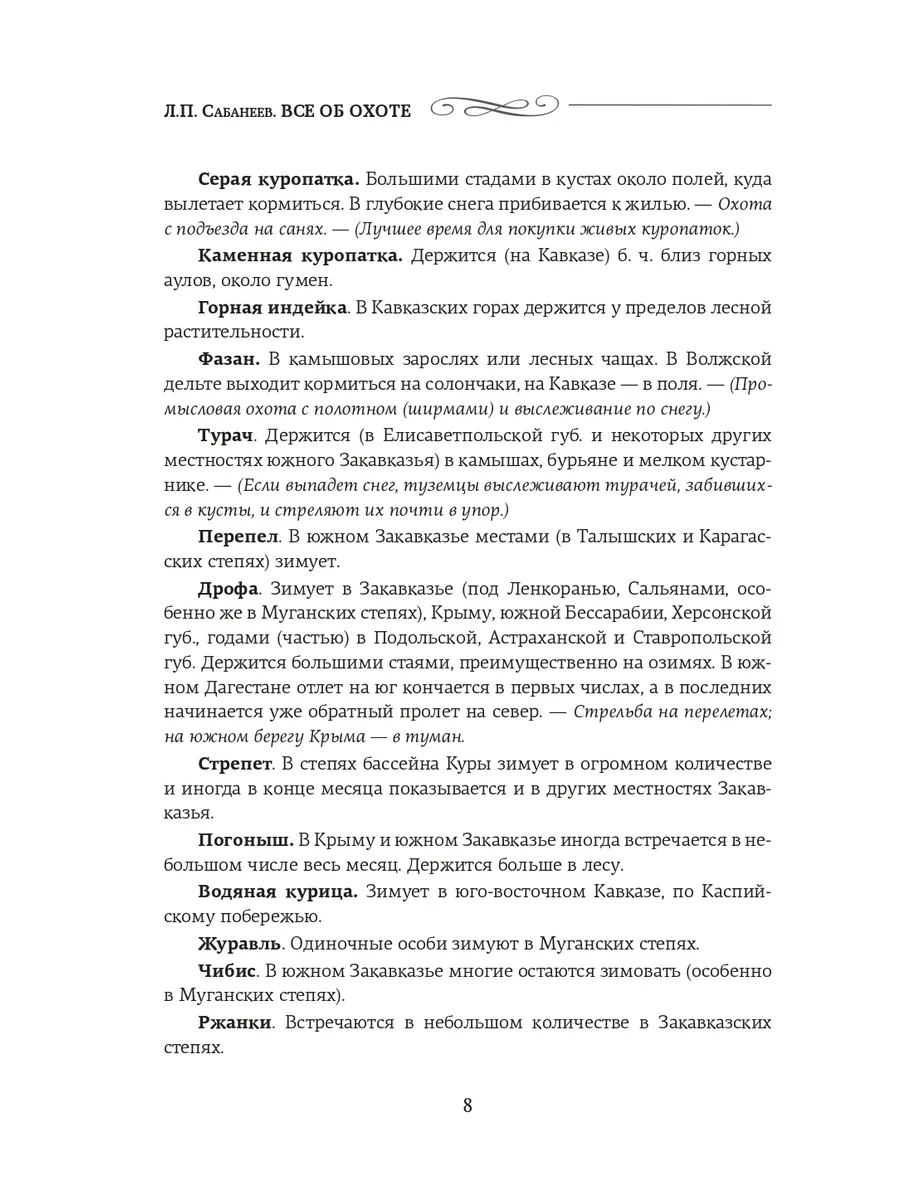 Л.П. Сабанеев. ВСЕ ОБ ОХОТЕ

Серая куропатка. Большими стадами в кустах около полей, куда вылетает кормиться. В глубокие снега прибивается к жилью. — Охота с подъезда на санях. — (Лучшее время для покупки живых куропаток.)

Каменная куропатка. Держится (на Кавказе) б. ч. близ горных аулов, около гумен.

Горная индейка. В Кавказских горах держится у пределов лесной растительности.

Фазан. В камышовых зарослях или лесных чащах. В Волжской дельте выходит кормиться на солончаки, на Кавказе — в поля. — (Промысловая охота с полотном (ширмами) и выслеживание по снегу.)

Турач. Держится (в Елисаветпольской губ. и некоторых других местностях южного Закавказья) в камышах, бурьяне и мелком кустарнике. — (Если выпадет снег, туземцы выслеживают турачей, забившихся в кусты, и стреляют их почти в упор.)

Перепел. В южном Закавказье местами (в Талышских и Карагасских степях) зимует.

Дрофа. Зимует в Закавказье (под Ленкоранью, Сальянами, особенно же в Муганских степях), Крыму, южной Бессарабии, Херсонской губ., годами (частью) в Подольской, Астраханской и Ставропольской губ. Держится большими стаями, преимущественно на озимях. В южном Дагестане отлет на юг кончается в первых числах, а в последних начинается уже обратный пролет на север. — Стрельба на перелетах; на южном берегу Крыма — в туман.

Стрепет. В степях бассейна Куры зимует в огромном количестве и иногда в конце месяца показывается и в других местностях Закавказья.

Погоныш. В Крыму и южном Закавказье иногда встречается в небольшом числе весь месяц. Держится больше в лесу.

Водяная курица. Зимует в юго-восточном Кавказе, по Каспийскому побережью.

Журавль. Одиночные особи зимуют в Муганских степях.

Чибис. В южном Закавказье многие остаются зимовать (особенно в Муганских степях).

Ржанки. Встречаются в небольшом количестве в Закавказских степях.

8